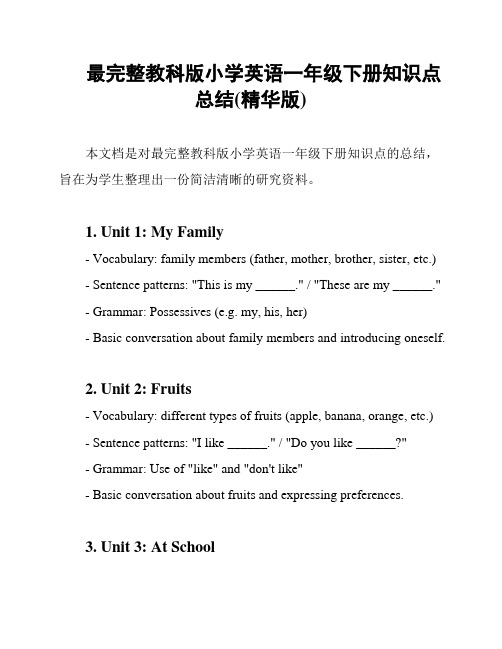 最完整教科版小学英语一年级下册知识点总结(精华版)

本文档是对最完整教科版小学英语一年级下册知识点的总结，旨在为学生整理出一份简洁清晰的研究资料。

1. Unit 1: My Family

- Vocabulary: family members (father, mother, brother, sister, etc.)

- Sentence patterns: "This is my ______." / "These are my ______."

- Grammar: Possessives (e.g. my, his, her)

- Basic conversation about family members and introducing oneself.

2. Unit 2: Fruits

- Vocabulary: different types of fruits (apple, banana, orange, etc.)

- Sentence patterns: "I like ______." / "Do you like ______?"

- Grammar: Use of "like" and "don't like"

- Basic conversation about fruits and expressing preferences.

3. Unit 3: At School